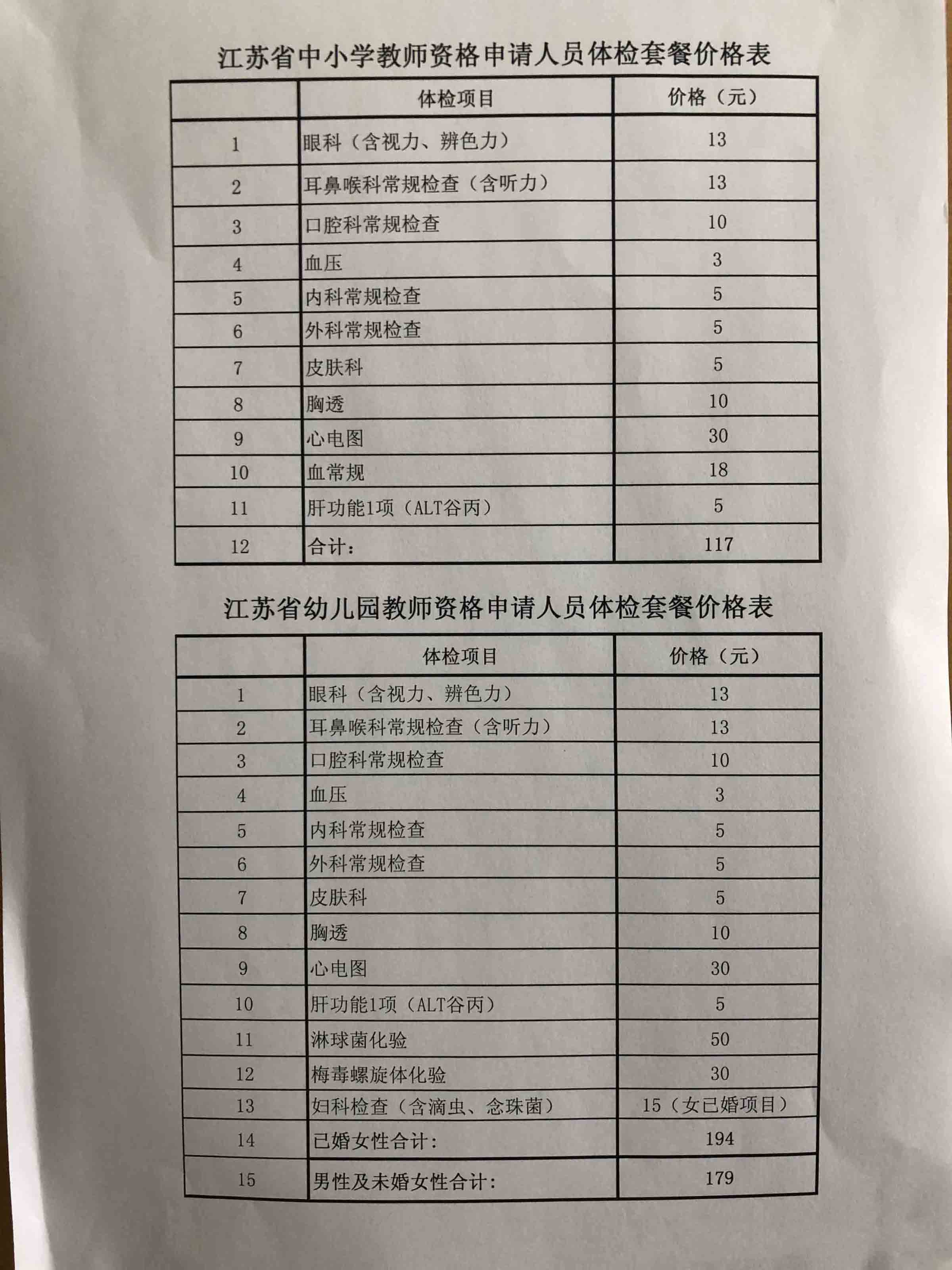 江苏省中小学教师资格申请人员体检套餐价格表

| | 体检项目 | 价格（元） |
|---|---|---|
| 1 | 眼科（含视力、辨色力） | 13 |
| 2 | 耳鼻喉科常规检查（含听力） | 13 |
| 3 | 口腔科常规检查 | 10 |
| 4 | 血压 | 3 |
| 5 | 内科常规检查 | 5 |
| 6 | 外科常规检查 | 5 |
| 7 | 皮肤科 | 5 |
| 8 | 胸透 | 10 |
| 9 | 心电图 | 30 |
| 10 | 血常规 | 18 |
| 11 | 肝功能1项（ALT谷丙） | 5 |
| 12 | 合计： | 117 |

江苏省幼儿园教师资格申请人员体检套餐价格表

| | 体检项目 | 价格（元） |
|---|---|---|
| 1 | 眼科（含视力、辨色力） | 13 |
| 2 | 耳鼻喉科常规检查（含听力） | 13 |
| 3 | 口腔科常规检查 | 10 |
| 4 | 血压 | 3 |
| 5 | 内科常规检查 | 5 |
| 6 | 外科常规检查 | 5 |
| 7 | 皮肤科 | 5 |
| 8 | 胸透 | 10 |
| 9 | 心电图 | 30 |
| 10 | 肝功能1项（ALT谷丙） | 5 |
| 11 | 淋球菌化验 | 50 |
| 12 | 梅毒螺旋体化验 | 30 |
| 13 | 妇科检查（含滴虫、念珠菌） | 15（女已婚项目） |
| 14 | 已婚女性合计： | 194 |
| 15 | 男性及未婚女性合计： | 179 |